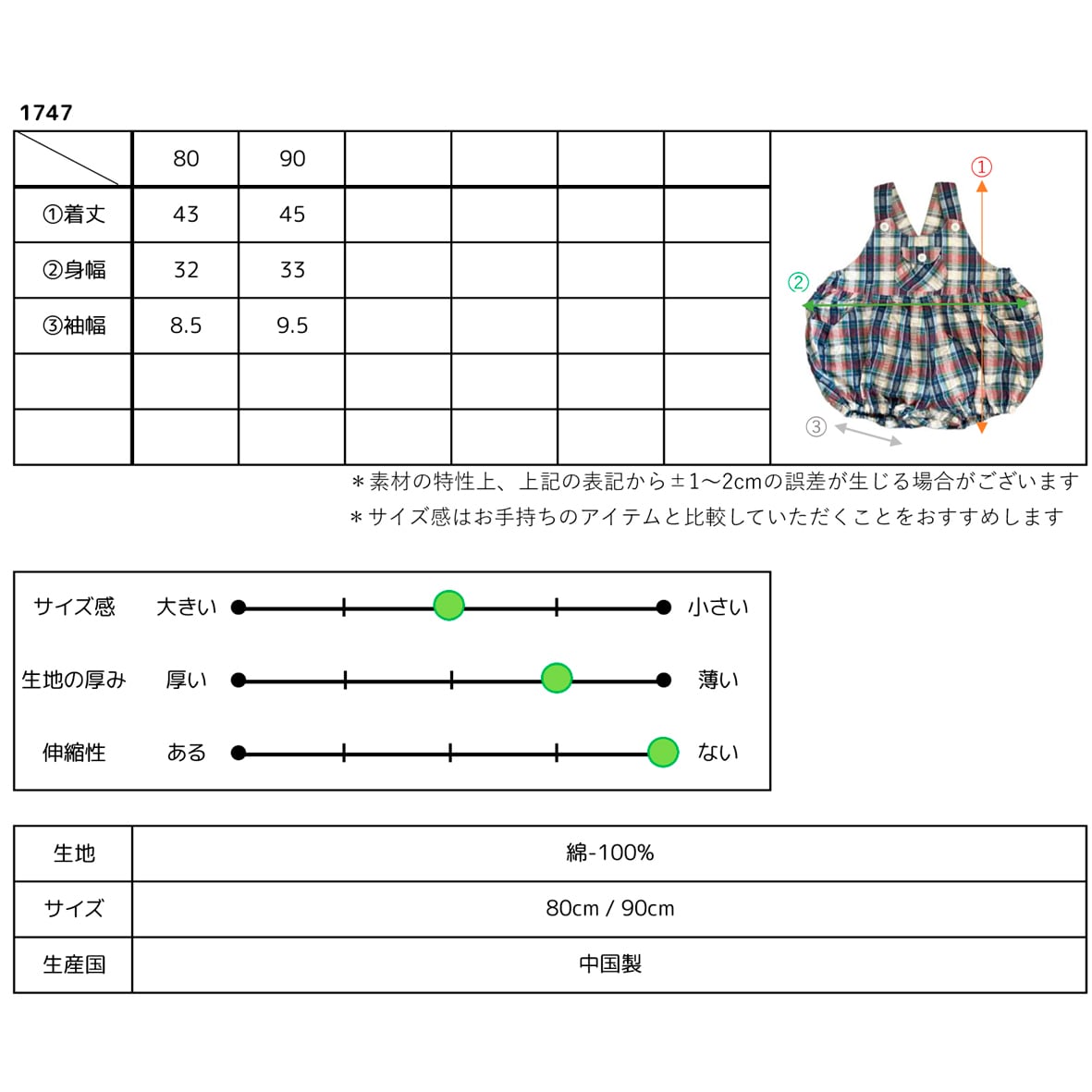 1747

| | 80 | 90 | | | | |
|---|---|---|---|---|---|---|
| ①着丈 | 43 | 45 | | | | |
| ②身幅 | 32 | 33 | | | | |
| ③袖幅 | 8.5 | 9.5 | | | | |
| | | | | | | |
| | | | | | | |

①
②
③

＊素材の特性上、上記の表記から±1〜2cmの誤差が生じる場合がございます
＊サイズ感はお手持ちのアイテムと比較していただくことをおすすめします

サイズ感 大きい 小さい
生地の厚み 厚い 薄い
伸縮性 ある ない

| 生地 | 綿-100% |
|---|---|
| サイズ | 80cm / 90cm |
| 生産国 | 中国製 |